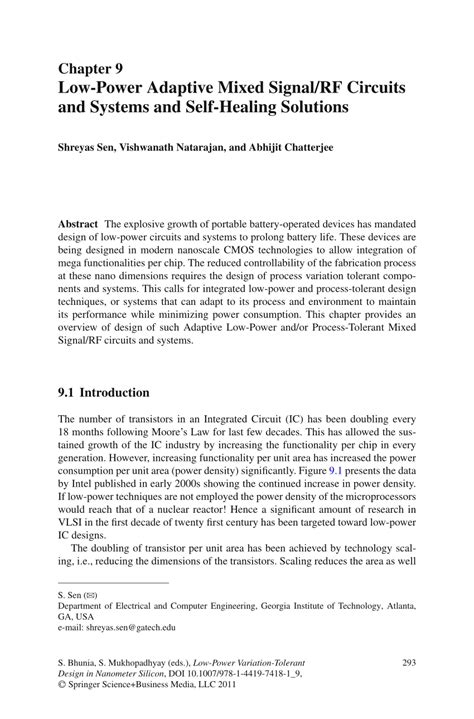 Chapter 9
Low-Power Adaptive Mixed Signal/RF Circuits and Systems and Self-Healing Solutions

Shreyas Sen, Vishwanath Natarajan, and Abhijit Chatterjee

Abstract The explosive growth of portable battery-operated devices has mandated design of low-power circuits and systems to prolong battery life. These devices are being designed in modern nanoscale CMOS technologies to allow integration of mega functionalities per chip. The reduced controllability of the fabrication process at these nano dimensions requires the design of process variation tolerant components and systems. This calls for integrated low-power and process-tolerant design techniques, or systems that can adapt to its process and environment to maintain its performance while minimizing power consumption. This chapter provides an overview of design of such Adaptive Low-Power and/or Process-Tolerant Mixed Signal/RF circuits and systems.

9.1 Introduction

The number of transistors in an Integrated Circuit (IC) has been doubling every 18 months following Moore's Law for last few decades. This has allowed the sustained growth of the IC industry by increasing the functionality per chip in every generation. However, increasing functionality per unit area has increased the power consumption per unit area (power density) significantly. Figure 9.1 presents the data by Intel published in early 2000s showing the continued increase in power density. If low-power techniques are not employed the power density of the microprocessors would reach that of a nuclear reactor! Hence a significant amount of research in VLSI in the first decade of twenty first century has been targeted toward low-power IC designs.

The doubling of transistor per unit area has been achieved by technology scaling, i.e., reducing the dimensions of the transistors. Scaling reduces the area as well

S. Sen (✉)
Department of Electrical and Computer Engineering, Georgia Institute of Technology, Atlanta, GA, USA
e-mail: shreyas.sen@gatech.edu

S. Bhunia, S. Mukhopadhyay (eds.), Low-Power Variation-Tolerant Design in Nanometer Silicon, DOI 10.1007/978-1-4419-7418-1_9,
© Springer Science+Business Media, LLC 2011

293